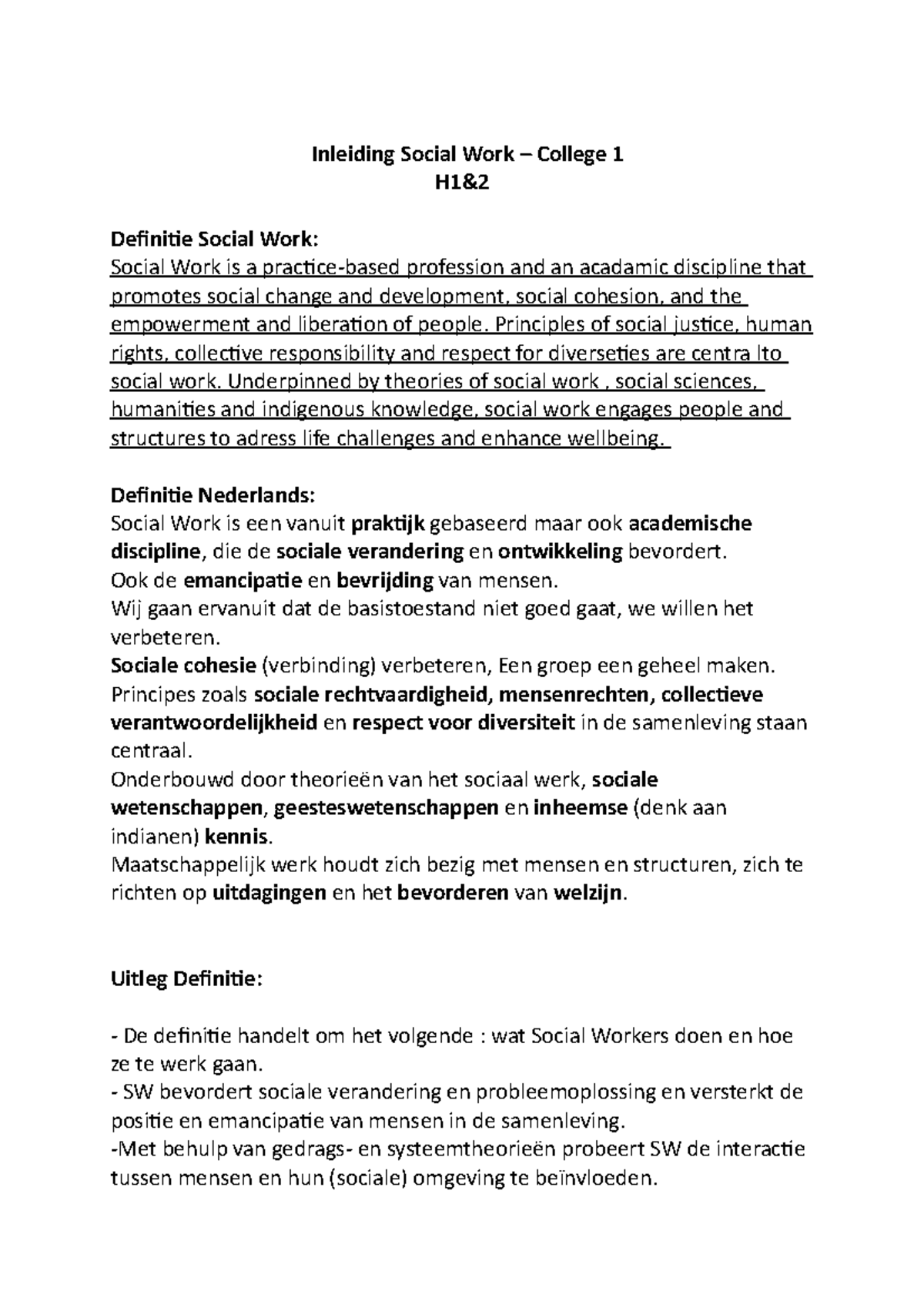 Inleiding Social Work – College 1
H1&2

Definitie Social Work:
Social Work is a practice-based profession and an acadamic discipline that promotes social change and development, social cohesion, and the empowerment and liberation of people. Principles of social justice, human rights, collective responsibility and respect for diverseties are centra lto social work. Underpinned by theories of social work , social sciences, humanities and indigenous knowledge, social work engages people and structures to adress life challenges and enhance wellbeing.

Definitie Nederlands:
Social Work is een vanuit praktijk gebaseerd maar ook academische discipline, die de sociale verandering en ontwikkeling bevordert.
Ook de emancipatie en bevrijding van mensen.
Wij gaan ervanuit dat de basistoestand niet goed gaat, we willen het verbeteren.
Sociale cohesie (verbinding) verbeteren, Een groep een geheel maken.
Principes zoals sociale rechtvaardigheid, mensenrechten, collectieve verantwoordelijkheid en respect voor diversiteit in de samenleving staan centraal.
Onderbouwd door theorieën van het sociaal werk, sociale wetenschappen, geesteswetenschappen en inheemse (denk aan indianen) kennis.
Maatschappelijk werk houdt zich bezig met mensen en structuren, zich te richten op uitdagingen en het bevorderen van welzijn.

Uitleg Definitie:

- De definitie handelt om het volgende : wat Social Workers doen en hoe ze te werk gaan.
- SW bevordert sociale verandering en probleemoplossing en versterkt de positie en emancipatie van mensen in de samenleving.
-Met behulp van gedrags- en systeemtheorieën probeert SW de interactie tussen mensen en hun (sociale) omgeving te beïnvloeden.